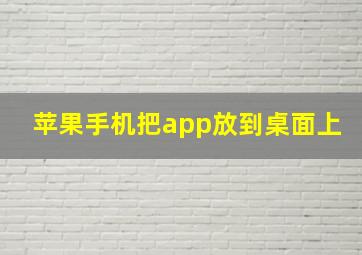 苹果手机把app放到桌面上